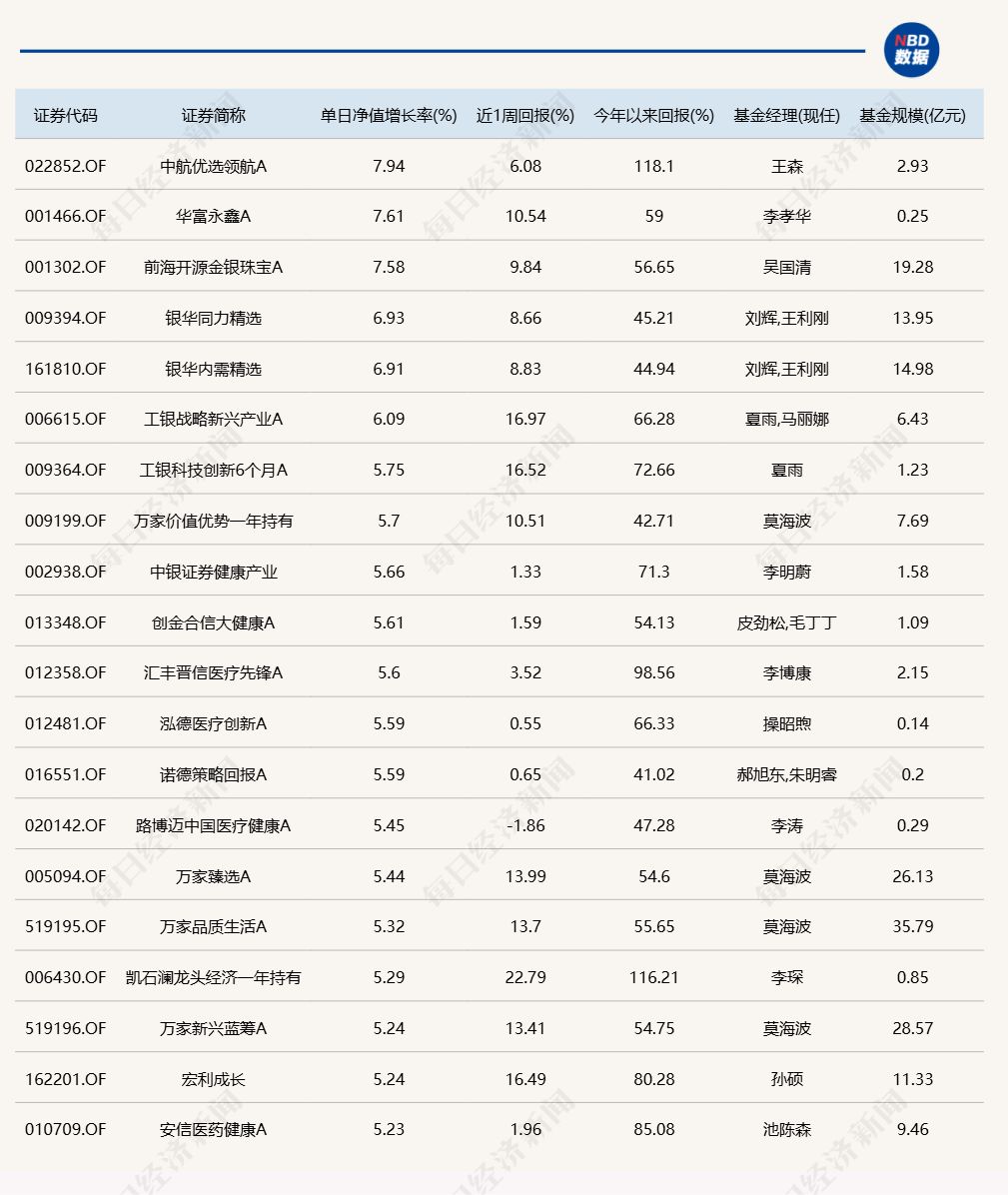 NBD 数据

| 证券代码 | 证券简称 | 单日净值增长率(%) | 近1周回报(%) | 今年以来回报(%) | 基金经理(现任) | 基金规模(亿元) |
|---|---|---|---|---|---|---|
| 022852.OF | 中航优选领航A | 7.94 | 6.08 | 118.1 | 王森 | 2.93 |
| 001466.OF | 华富永鑫A | 7.61 | 10.54 | 59 | 李孝华 | 0.25 |
| 001302.OF | 前海开源金银珠宝A | 7.58 | 9.84 | 56.65 | 吴国清 | 19.28 |
| 009394.OF | 银华同力精选 | 6.93 | 8.66 | 45.21 | 刘辉,王利刚 | 13.95 |
| 161810.OF | 银华内需精选 | 6.91 | 8.83 | 44.94 | 刘辉,王利刚 | 14.98 |
| 006615.OF | 工银战略新兴产业A | 6.09 | 16.97 | 66.28 | 夏雨,马丽娜 | 6.43 |
| 009364.OF | 工银科技创新6个月A | 5.75 | 16.52 | 72.66 | 夏雨 | 1.23 |
| 009199.OF | 万家价值优势一年持有 | 5.7 | 10.51 | 42.71 | 莫海波 | 7.69 |
| 002938.OF | 中银证券健康产业 | 5.66 | 1.33 | 71.3 | 李明蔚 | 1.58 |
| 013348.OF | 创金合信大健康A | 5.61 | 1.59 | 54.13 | 皮劲松,毛丁丁 | 1.09 |
| 012358.OF | 汇丰晋信医疗先锋A | 5.6 | 3.52 | 98.56 | 李博康 | 2.15 |
| 012481.OF | 泓德医疗创新A | 5.59 | 0.55 | 66.33 | 操昭煦 | 0.14 |
| 016551.OF | 诺德策略回报A | 5.59 | 0.65 | 41.02 | 郝旭东,朱明睿 | 0.2 |
| 020142.OF | 路博迈中国医疗健康A | 5.45 | -1.86 | 47.28 | 李涛 | 0.29 |
| 005094.OF | 万家臻选A | 5.44 | 13.99 | 54.6 | 莫海波 | 26.13 |
| 519195.OF | 万家品质生活A | 5.32 | 13.7 | 55.65 | 莫海波 | 35.79 |
| 006430.OF | 凯石澜龙头经济一年持有 | 5.29 | 22.79 | 116.21 | 李琛 | 0.85 |
| 519196.OF | 万家新兴蓝筹A | 5.24 | 13.41 | 54.75 | 莫海波 | 28.57 |
| 162201.OF | 宏利成长 | 5.24 | 16.49 | 80.28 | 孙硕 | 11.33 |
| 010709.OF | 安信医药健康A | 5.23 | 1.96 | 85.08 | 池陈森 | 9.46 |

每日经济新闻